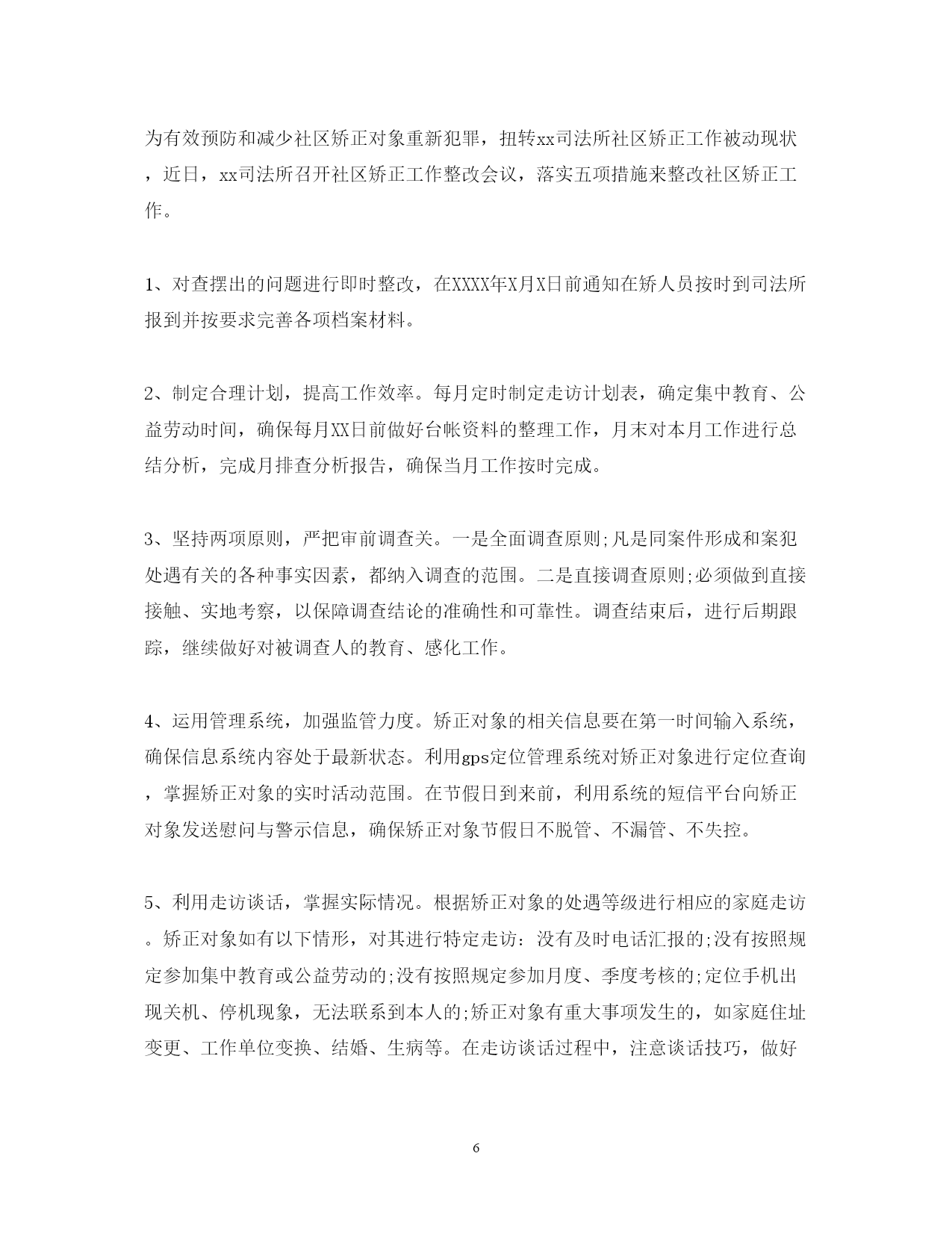 为有效预防和减少社区矫正对象重新犯罪，扭转xx司法所社区矫正工作被动现状，近日，xx司法所召开社区矫正工作整改会议，落实五项措施来整改社区矫正工作。

1、对查摆出的问题进行即时整改，在XXXX年X月X日前通知在矫人员按时到司法所报到并按要求完善各项档案材料。

2、制定合理计划，提高工作效率。每月定时制定走访计划表，确定集中教育、公益劳动时间，确保每月XX日前做好台帐资料的整理工作，月末对本月工作进行总结分析，完成月排查分析报告，确保当月工作按时完成。

3、坚持两项原则，严把审前调查关。一是全面调查原则;凡是同案件形成和案犯处遇有关的各种事实因素，都纳入调查的范围。二是直接调查原则;必须做到直接接触、实地考察，以保障调查结论的准确性和可靠性。调查结束后，进行后期跟踪，继续做好对被调查人的教育、感化工作。

4、运用管理系统，加强监管力度。矫正对象的相关信息要在第一时间输入系统，确保信息系统内容处于最新状态。利用gps定位管理系统对矫正对象进行定位查询，掌握矫正对象的实时活动范围。在节假日到来前，利用系统的短信平台向矫正对象发送慰问与警示信息，确保矫正对象节假日不脱管、不漏管、不失控。

5、利用走访谈话，掌握实际情况。根据矫正对象的处遇等级进行相应的家庭走访。矫正对象如有以下情形，对其进行特定走访：没有及时电话汇报的;没有按照规定参加集中教育或公益劳动的;没有按照规定参加月度、季度考核的;定位手机出现关机、停机现象，无法联系到本人的;矫正对象有重大事项发生的，如家庭住址变更、工作单位变换、结婚、生病等。在走访谈话过程中，注意谈话技巧，做好

6